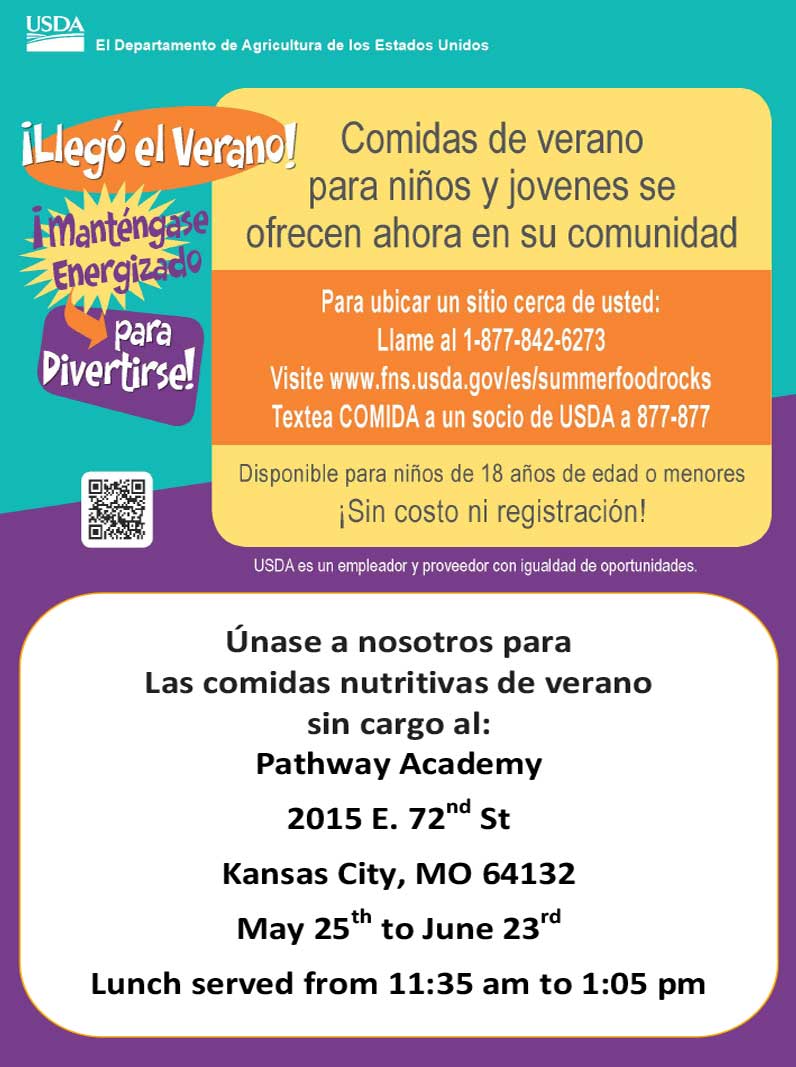 USDA
El Departamento de Agricultura de los Estados Unidos

¡Llegó el Verano!

¡Manténgase Energizado para Divertirse!

Comidas de verano para niños y jovenes se ofrecen ahora en su comunidad

Para ubicar un sitio cerca de usted:
Llame al 1-877-842-6273
Visite www.fns.usda.gov/es/summerfoodrocks
Textea COMIDA a un socio de USDA a 877-877

Disponible para niños de 18 años de edad o menores
¡Sin costo ni registración!

USDA es un empleador y proveedor con igualdad de oportunidades.

Únase a nosotros para
Las comidas nutritivas de verano
sin cargo al:
Pathway Academy
2015 E. 72nd St
Kansas City, MO 64132
May 25th to June 23rd
Lunch served from 11:35 am to 1:05 pm